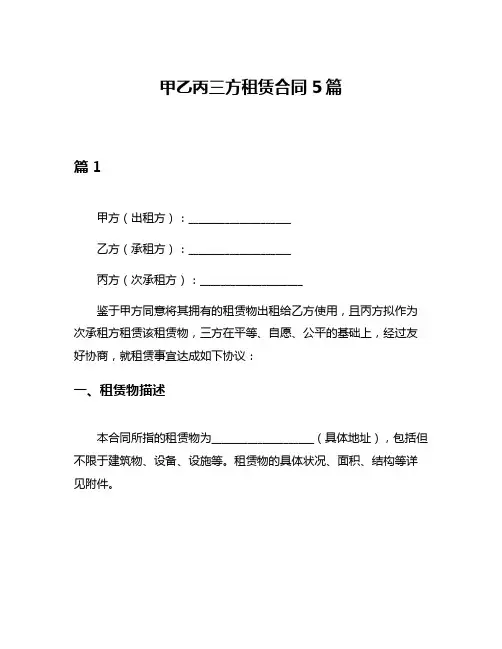 甲乙丙三方租赁合同 5 篇

篇 1

甲方（出租方）：__________________

乙方（承租方）：__________________

丙方（次承租方）：__________________

鉴于甲方同意将其拥有的租赁物出租给乙方使用，且丙方拟作为次承租方租赁该租赁物，三方在平等、自愿、公平的基础上，经过友好协商，就租赁事宜达成如下协议：

一、租赁物描述

本合同所指的租赁物为__________________（具体地址），包括但不限于建筑物、设备、设施等。租赁物的具体状况、面积、结构等详见附件。